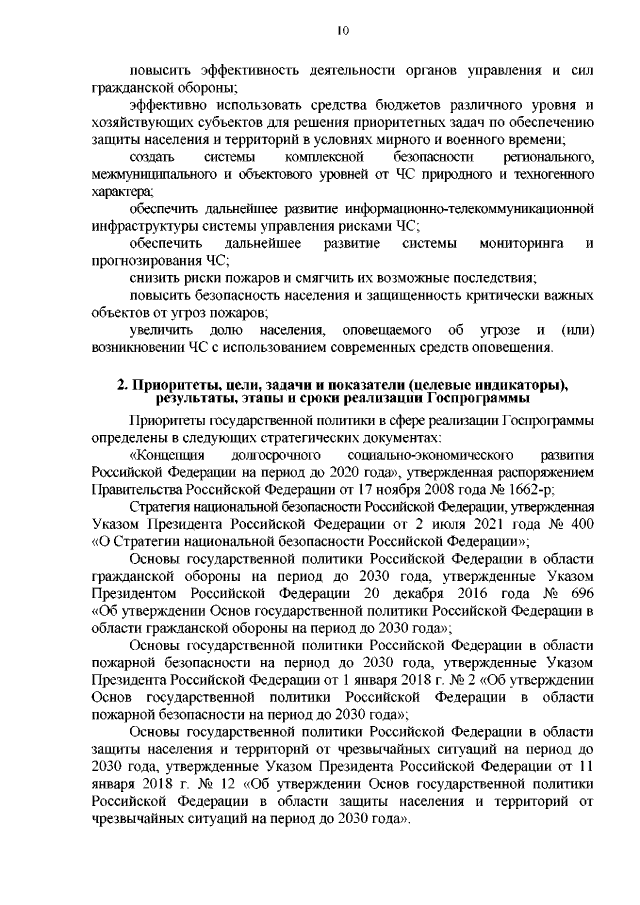 10

повысить эффективность деятельности органов управления и сил гражданской обороны;

эффективно использовать средства бюджетов различного уровня и хозяйствующих субъектов для решения приоритетных задач по обеспечению защиты населения и территорий в условиях мирного и военного времени;

создать системы комплексной безопасности регионального, межмуниципального и объектового уровней от ЧС природного и техногенного характера;

обеспечить дальнейшее развитие информационно-телекоммуникационной инфраструктуры системы управления рисками ЧС;

обеспечить дальнейшее развитие системы мониторинга и прогнозирования ЧС;

снизить риски пожаров и смягчить их возможные последствия;

повысить безопасность населения и защищенность критически важных объектов от угроз пожаров;

увеличить долю населения, оповещаемого об угрозе и (или) возникновении ЧС с использованием современных средств оповещения.

2. Приоритеты, цели, задачи и показатели (целевые индикаторы), результаты, этапы и сроки реализации Госпрограммы

Приоритеты государственной политики в сфере реализации Госпрограммы определены в следующих стратегических документах:

«Концепция долгосрочного социально-экономического развития Российской Федерации на период до 2020 года», утвержденная распоряжением Правительства Российской Федерации от 17 ноября 2008 года № 1662-р;

Стратегия национальной безопасности Российской Федерации, утвержденная Указом Президента Российской Федерации от 2 июля 2021 года № 400 «О Стратегии национальной безопасности Российской Федерации»;

Основы государственной политики Российской Федерации в области гражданской обороны на период до 2030 года, утвержденные Указом Президентом Российской Федерации 20 декабря 2016 года № 696 «Об утверждении Основ государственной политики Российской Федерации в области гражданской обороны на период до 2030 года»;

Основы государственной политики Российской Федерации в области пожарной безопасности на период до 2030 года, утвержденные Указом Президента Российской Федерации от 1 января 2018 г. № 2 «Об утверждении Основ государственной политики Российской Федерации в области пожарной безопасности на период до 2030 года»;

Основы государственной политики Российской Федерации в области защиты населения и территорий от чрезвычайных ситуаций на период до 2030 года, утвержденные Указом Президента Российской Федерации от 11 января 2018 г. № 12 «Об утверждении Основ государственной политики Российской Федерации в области защиты населения и территорий от чрезвычайных ситуаций на период до 2030 года».